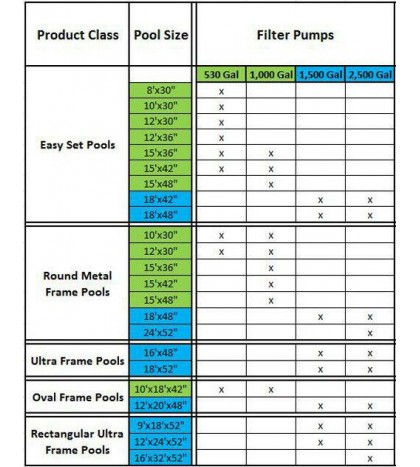 | Product Class | Pool Size | Filter Pumps | | | |
|---|---|---|---|---|---|
| | | 530 Gal | 1,000 Gal | 1,500 Gal | 2,500 Gal |
| Easy Set Pools | 8'x30" | x | | | |
| | 10'x30" | x | | | |
| | 12'x30" | x | | | |
| | 12'x36" | x | | | |
| | 15'x36" | x | x | | |
| | 15'x42" | x | x | | |
| | 15'x48" | | x | | |
| | 18'x42" | | | x | x |
| | 18'x48" | | | x | x |
| Round Metal Frame Pools | 10'x30" | x | x | | |
| | 12'x30" | x | x | | |
| | 15'x36" | | x | | |
| | 15'x42" | | x | | |
| | 15'x48" | | x | | |
| | 18'x48" | | | x | x |
| | 24'x52" | | | | x |
| Ultra Frame Pools | 16'x48" | | | x | x |
| | 18'x52" | | | x | x |
| Oval Frame Pools | 10'x18'x42" | x | x | | |
| | 12'x20'x48" | | | x | x |
| Rectangular Ultra Frame Pools | 9'x18'x52" | | | x | x |
| | 12'x24'x52" | | | x | x |
| | 16'x32'x52" | | | | x |